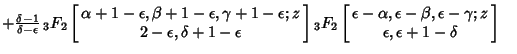 $+\frac{\delta-1}{\delta-\epsilon}\,{}_3F_2\left[\begin{matrix}\alpha+1-\epsilon,\beta+1-\epsilon,\gamma+1-\epsilon;z\\2-\epsilon,\delta+1-\epsilon\end{matrix}\right]{}_3F_2\left[\begin{matrix}\epsilon-\alpha,\epsilon-\beta,\epsilon-\gamma;z\\\epsilon,\epsilon+1-\delta\end{matrix}\right]$